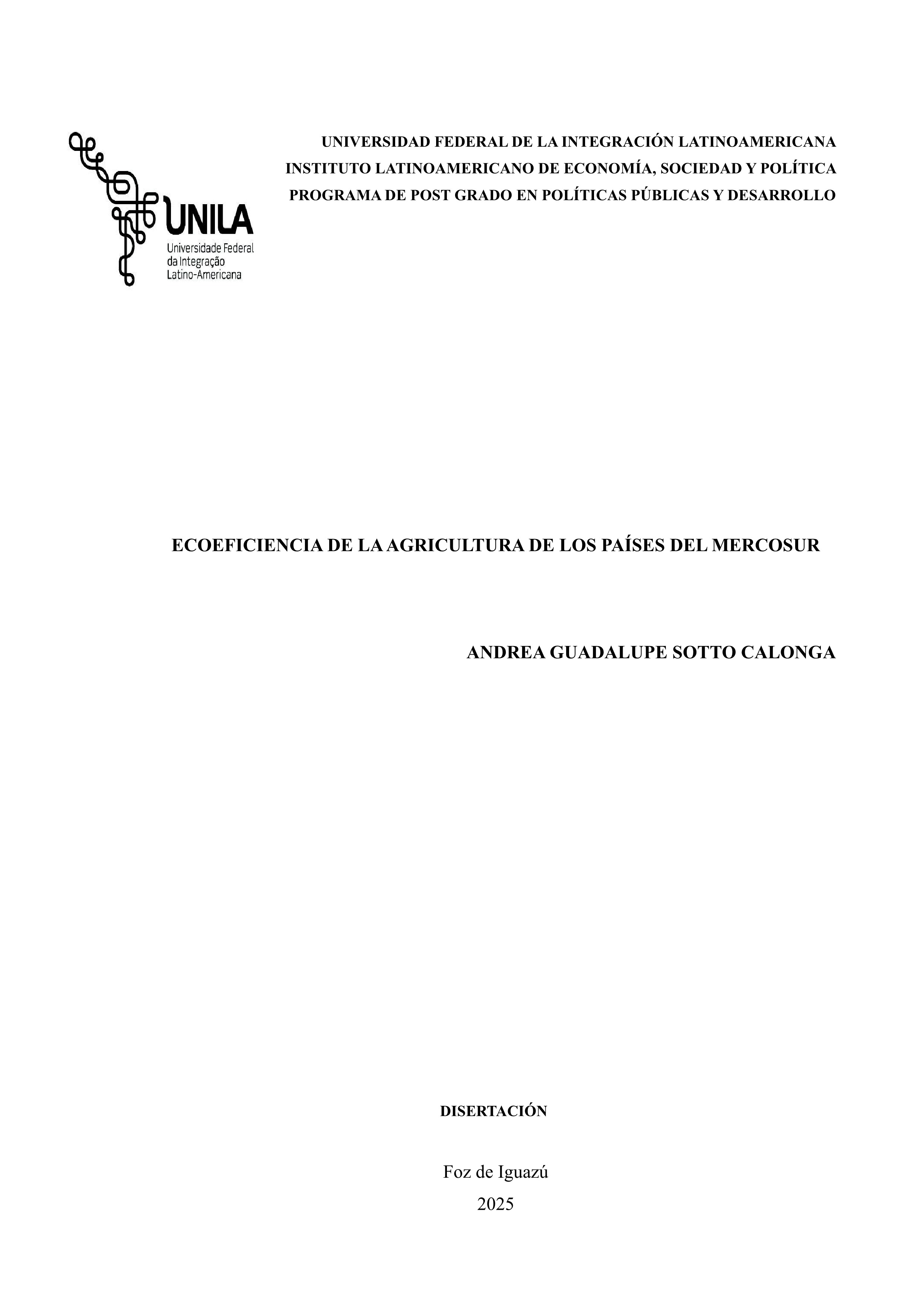 UNILA
Universidade Federal da Integração Latino-Americana

UNIVERSIDAD FEDERAL DE LA INTEGRACIÓN LATINOAMERICANA
INSTITUTO LATINOAMERICANO DE ECONOMÍA, SOCIEDAD Y POLÍTICA
PROGRAMA DE POST GRADO EN POLÍTICAS PÚBLICAS Y DESARROLLO

ECOEFICIENCIA DE LA AGRICULTURA DE LOS PAÍSES DEL MERCOSUR

ANDREA GUADALUPE SOTTO CALONGA

DISERTACIÓN

Foz de Iguazú
2025